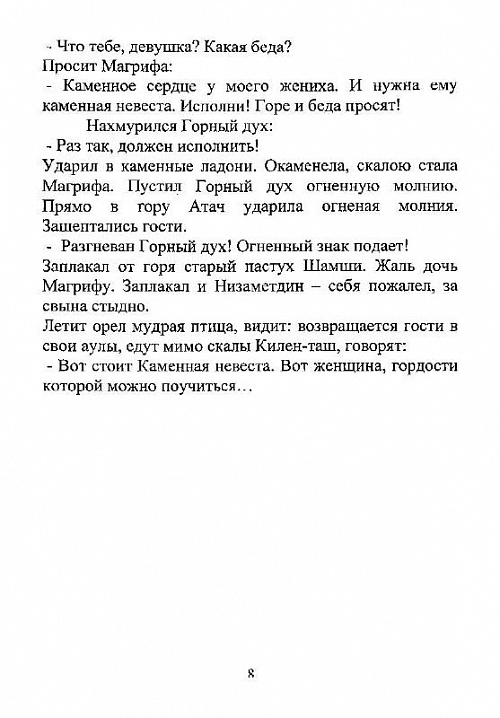 - Что тебе, девушка? Какая беда?
Просит Магрифа:
- Каменное сердце у моего жениха. И нужна ему каменная невеста. Исполни! Горе и беда просят!
Нахмурился Горный дух:
- Раз так, должен исполнить!
Ударил в каменные ладони. Окаменела, скалою стала Магрифа. Пустил Горный дух огненную молнию. Прямо в гору Атач ударила огненая молния. Зашептались гости.
- Разгневан Горный дух! Огненный знак подает!
Заплакал от горя старый пастух Шамши. Жаль дочь Магрифу. Заплакал и Низаметдин – себя пожалел, за свына стыдно.
Летит орел мудрая птица, видит: возвращается гости в свои аулы, едут мимо скалы Килен-таш, говорят:
- Вот стоит Каменная невеста. Вот женщина, гордости которой можно поучиться…

8